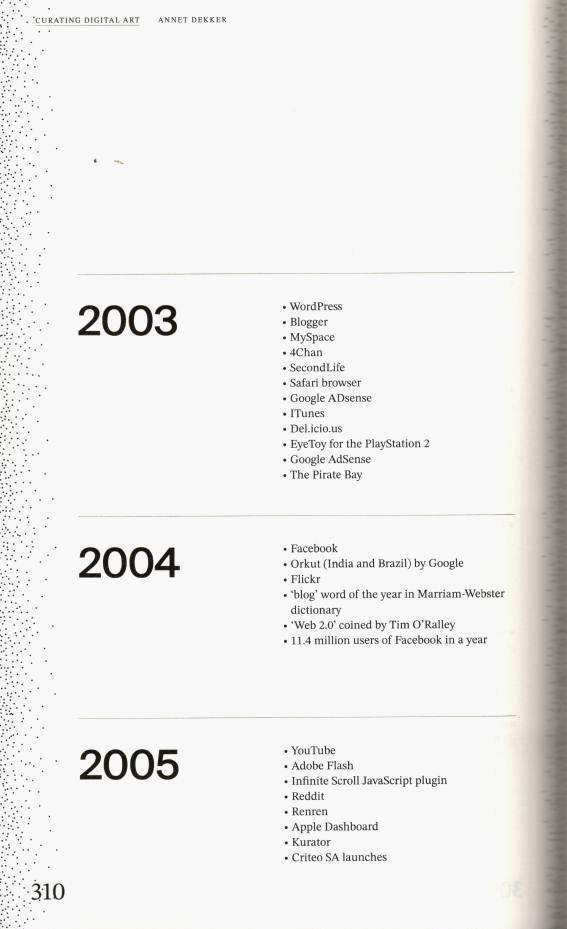 CURATING DIGITAL ART ANNET DEKKER

2003

• WordPress
• Blogger
• MySpace
• 4Chan
• SecondLife
• Safari browser
• Google ADsense
• ITunes
• Del.icio.us
• EyeToy for the PlayStation 2
• Google AdSense
• The Pirate Bay

2004

• Facebook
• Orkut (India and Brazil) by Google
• Flickr
• 'blog' word of the year in Marriam-Webster dictionary
• 'Web 2.0' coined by Tim O'Ralley
• 11.4 million users of Facebook in a year

2005

• YouTube
• Adobe Flash
• Infinite Scroll JavaScript plugin
• Reddit
• Renren
• Apple Dashboard
• Kurator
• Criteo SA launches

310